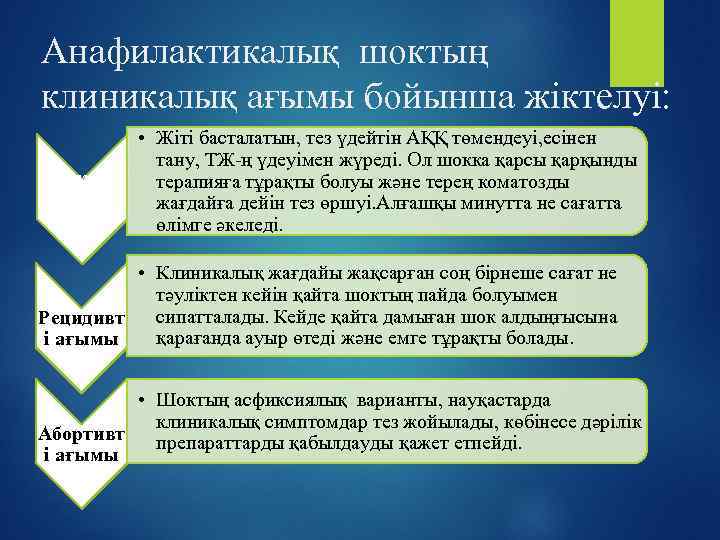 Анафилактикалық шоктың клиникалық ағымы бойынша жіктелуі:

• Жіті басталатын, тез үдейтін АҚҚ төмендеуі,есінен тану, ТЖ-ң үдеуімен жүреді. Ол шокка қарсы қарқынды терапияға тұрақты болуы және терең коматозды жағдайға дейін тез өршуі.Алғашқы минутта не сағатта өлімге әкеледі.

Рецидивті ағымы

• Клиникалық жағдайы жақсарған соң бірнеше сағат не тәуліктен кейін қайта шоктың пайда болуымен сипатталады. Кейде қайта дамыған шок алдыңғысына қарағанда ауыр өтеді және емге тұрақты болады.

Абортивті ағымы

• Шоктың асфиксиялық варианты, науқастарда клиникалық симптомдар тез жойылады, көбінесе дәрілік препараттарды қабылдауды қажет етпейді.